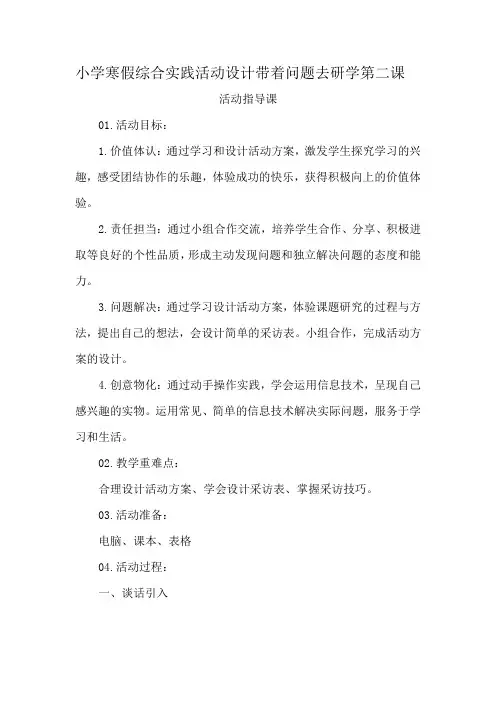 小学寒假综合实践活动设计带着问题去研学第二课

活动指导课

01.活动目标：

1.价值体认：通过学习和设计活动方案，激发学生探究学习的兴趣，感受团结协作的乐趣，体验成功的快乐，获得积极向上的价值体验。

2.责任担当：通过小组合作交流，培养学生合作、分享、积极进取等良好的个性品质，形成主动发现问题和独立解决问题的态度和能力。

3.问题解决：通过学习设计活动方案，体验课题研究的过程与方法，提出自己的想法，会设计简单的采访表。小组合作，完成活动方案的设计。

4.创意物化：通过动手操作实践，学会运用信息技术，呈现自己感兴趣的实物。运用常见、简单的信息技术解决实际问题，服务于学习和生活。

02.教学重难点：

合理设计活动方案、学会设计采访表、掌握采访技巧。

03.活动准备：

电脑、课本、表格

04.活动过程：

一、谈话引入